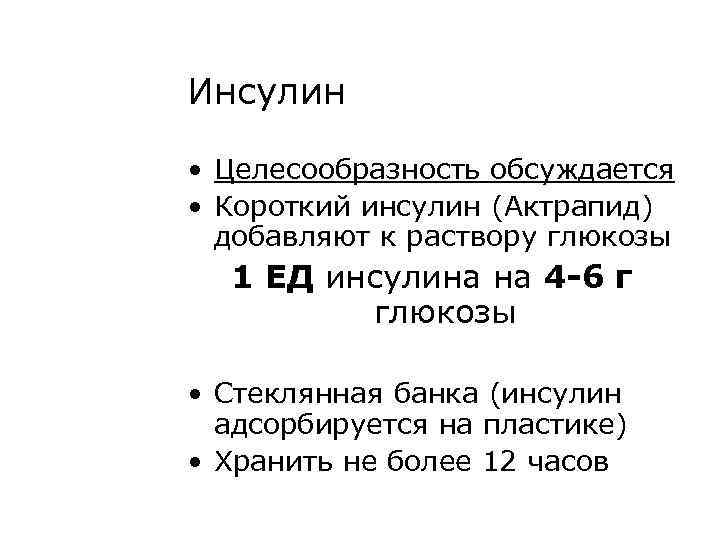 Инсулин

• Целесообразность обсуждается
• Короткий инсулин (Актрапид) добавляют к раствору глюкозы

1 ЕД инсулина на 4-6 г глюкозы

• Стеклянная банка (инсулин адсорбируется на пластике)
• Хранить не более 12 часов